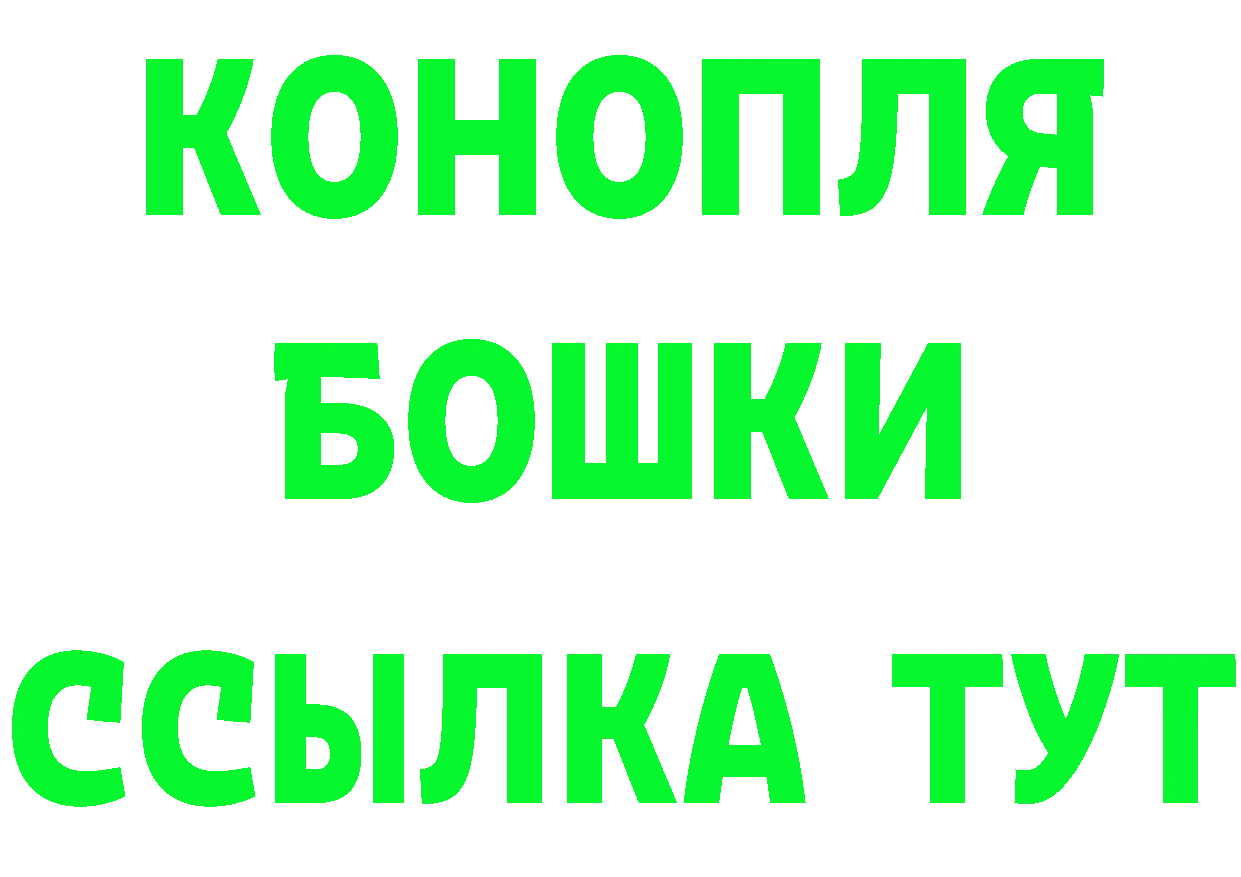 КОНОПЛЯ
БОШКИ
ССЫЛКА ТУТ